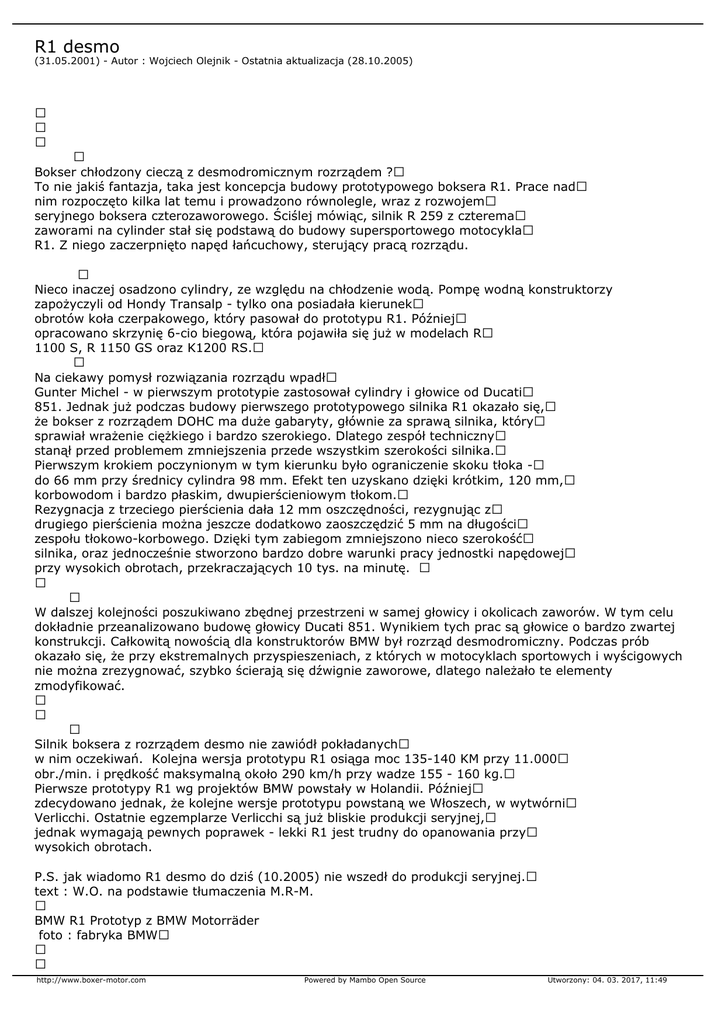 R1 desmo
(31.05.2001) - Autor : Wojciech Olejnik - Ostatnia aktualizacja (28.10.2005)

□
□
□
□
Bokser chłodzony cieczą z desmodromicznym rozrządem ?□
To nie jakiś fantazja, taka jest koncepcja budowy prototypowego boksera R1. Prace nad□ nim rozpoczęto kilka lat temu i prowadzono równolegle, wraz z rozwojem□ seryjnego boksera czterozaworowego. Ściślej mówiąc, silnik R 259 z czterema□ zaworami na cylinder stał się podstawą do budowy supersportowego motocykla□ R1. Z niego zaczerpnięto napęd łańcuchowy, sterujący pracą rozrządu.

□
Nieco inaczej osadzono cylindry, ze względu na chłodzenie wodą. Pompę wodną konstruktorzy zapożyczyli od Hondy Transalp - tylko ona posiadała kierunek□ obrotów koła czerpakowego, który pasował do prototypu R1. Później□ opracowano skrzynię 6-cio biegową, która pojawiła się już w modelach R□ 1100 S, R 1150 GS oraz K1200 RS.□
□
Na ciekawy pomysł rozwiązania rozrządu wpadł□
Gunter Michel - w pierwszym prototypie zastosował cylindry i głowice od Ducati□ 851. Jednak już podczas budowy pierwszego prototypowego silnika R1 okazało się,□ że bokser z rozrządem DOHC ma duże gabaryty, głównie za sprawą silnika, który□ sprawiał wrażenie ciężkiego i bardzo szerokiego. Dlatego zespół techniczny□ stanął przed problemem zmniejszenia przede wszystkim szerokości silnika.□
Pierwszym krokiem poczynionym w tym kierunku było ograniczenie skoku tłoka -□ do 66 mm przy średnicy cylindra 98 mm. Efekt ten uzyskano dzięki krótkim, 120 mm,□ korbowodom i bardzo płaskim, dwupierścieniowym tłokom.□
Rezygnacja z trzeciego pierścienia dała 12 mm oszczędności, rezygnując z□ drugiego pierścienia można jeszcze dodatkowo zaoszczędzić 5 mm na długości□ zespołu tłokowo-korbowego. Dzięki tym zabiegom zmniejszono nieco szerokość□ silnika, oraz jednocześnie stworzono bardzo dobre warunki pracy jednostki napędowej□ przy wysokich obrotach, przekraczających 10 tys. na minutę. □
□
□
W dalszej kolejności poszukiwano zbędnej przestrzeni w samej głowicy i okolicach zaworów. W tym celu dokładnie przeanalizowano budowę głowicy Ducati 851. Wynikiem tych prac są głowice o bardzo zwartej konstrukcji. Całkowitą nowością dla konstruktorów BMW był rozrząd desmodromiczny. Podczas prób okazało się, że przy ekstremalnych przyspieszeniach, z których w motocyklach sportowych i wyścigowych nie można zrezygnować, szybko ścierają się dźwignie zaworowe, dlatego należało te elementy zmodyfikować.
□
□
□
Silnik boksera z rozrządem desmo nie zawiódł pokładanych□ w nim oczekiwań. Kolejna wersja prototypu R1 osiąga moc 135-140 KM przy 11.000□ obr./min. i prędkość maksymalną około 290 km/h przy wadze 155 - 160 kg.□
Pierwsze prototypy R1 wg projektów BMW powstały w Holandii. Później□ zdecydowano jednak, że kolejne wersje prototypu powstaną we Włoszech, w wytwórni□ Verlicchi. Ostatnie egzemplarze Verlicchi są już bliskie produkcji seryjnej,□ jednak wymagają pewnych poprawek - lekki R1 jest trudny do opanowania przy□ wysokich obrotach.

P.S. jak wiadomo R1 desmo do dziś (10.2005) nie wszedł do produkcji seryjnej.□
text : W.O. na podstawie tłumaczenia M.R-M.
□
BMW R1 Prototyp z BMW Motorräder
foto : fabryka BMW□
□
□

http://www.boxer-motor.com Powered by Mambo Open Source Utworzony: 04. 03. 2017, 11:49